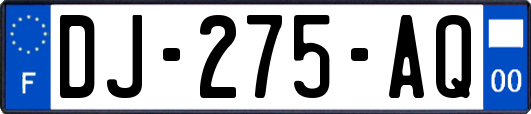 F
DJ-275-AQ
00